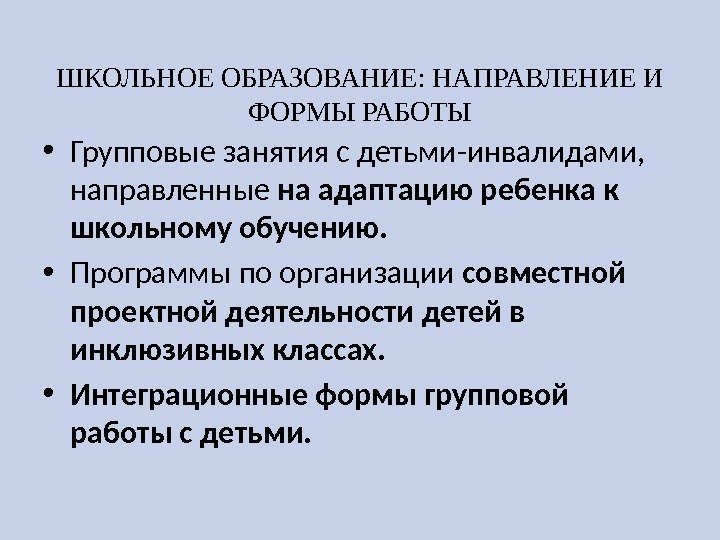 ШКОЛЬНОЕ ОБРАЗОВАНИЕ: НАПРАВЛЕНИЕ И ФОРМЫ РАБОТЫ

• Групповые занятия с детьми-инвалидами, направленные на адаптацию ребенка к школьному обучению.
• Программы по организации совместной проектной деятельности детей в инклюзивных классах.
• Интеграционные формы групповой работы с детьми.